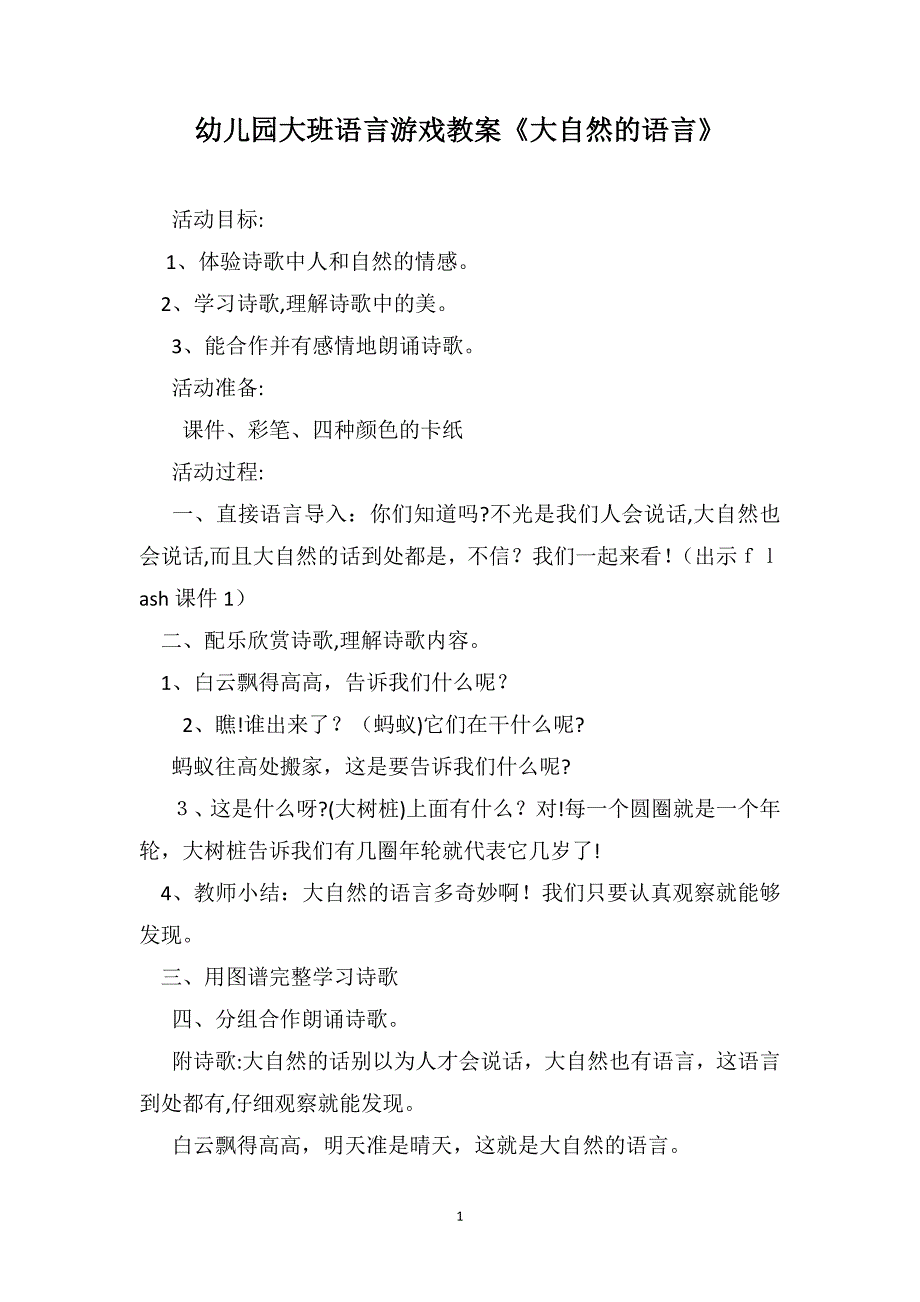 幼儿园大班语言游戏教案《大自然的语言》

活动目标:

1、体验诗歌中人和自然的情感。

2、学习诗歌,理解诗歌中的美。

3、能合作并有感情地朗诵诗歌。

活动准备:

课件、彩笔、四种颜色的卡纸

活动过程:

一、直接语言导入：你们知道吗?不光是我们人会说话,大自然也会说话,而且大自然的话到处都是，不信？我们一起来看！（出示ｆｌash 课件 1）

二、配乐欣赏诗歌,理解诗歌内容。

1、白云飘得高高，告诉我们什么呢？

2、瞧!谁出来了？（蚂蚁)它们在干什么呢?

蚂蚁往高处搬家，这是要告诉我们什么呢?

３、这是什么呀?(大树桩)上面有什么？对!每一个圆圈就是一个年轮，大树桩告诉我们有几圈年轮就代表它几岁了!

4、教师小结：大自然的语言多奇妙啊！我们只要认真观察就能够发现。

三、用图谱完整学习诗歌

四、分组合作朗诵诗歌。

附诗歌:大自然的话别以为人才会说话，大自然也有语言，这语言到处都有,仔细观察就能发现。

白云飘得高高，明天准是晴天，这就是大自然的语言。

1